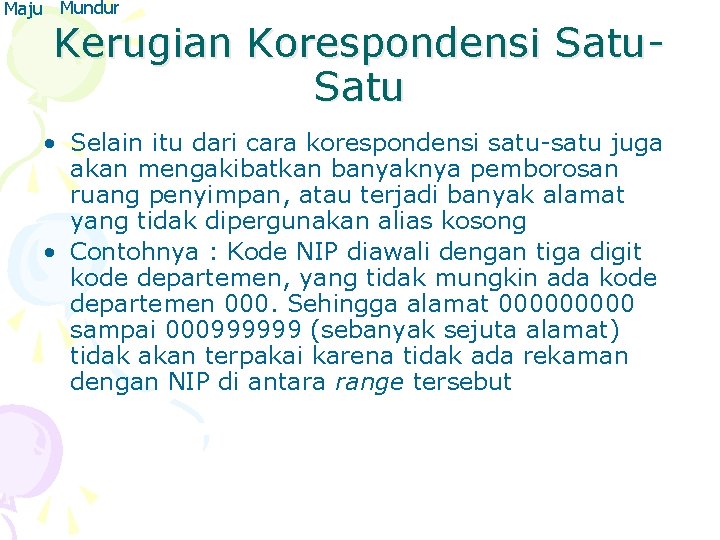 Maju Mundur

Kerugian Korespondensi Satu-Satu

• Selain itu dari cara korespondensi satu-satu juga akan mengakibatkan banyaknya pemborosan ruang penyimpan, atau terjadi banyak alamat yang tidak dipergunakan alias kosong

• Contohnya : Kode NIP diawali dengan tiga digit kode departemen, yang tidak mungkin ada kode departemen 000. Sehingga alamat 000000000 sampai 000999999 (sebanyak sejuta alamat) tidak akan terpakai karena tidak ada rekaman dengan NIP di antara range tersebut